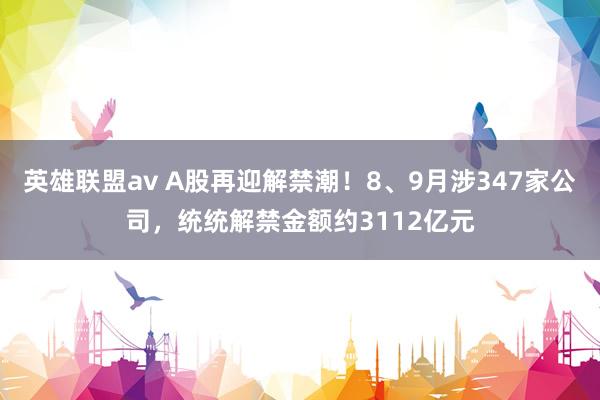 英雄联盟av A股再迎解禁潮！8、9月涉347家公司，统统解禁金额约3112亿元